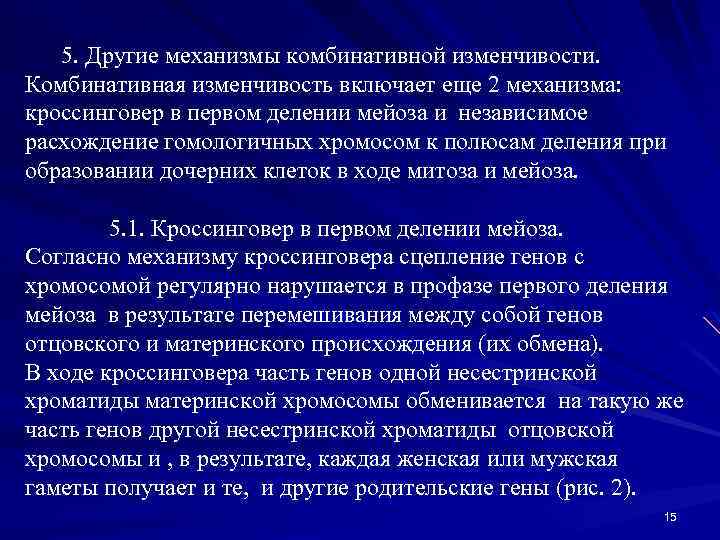 5. Другие механизмы комбинативной изменчивости. Комбинативная изменчивость включает еще 2 механизма: кроссинговер в первом делении мейоза и независимое расхождение гомологичных хромосом к полюсам деления при образовании дочерних клеток в ходе митоза и мейоза.

5.1. Кроссинговер в первом делении мейоза. Согласно механизму кроссинговера сцепление генов с хромосомой регулярно нарушается в профазе первого деления мейоза в результате перемешивания между собой генов отцовского и материнского происхождения (их обмена). В ходе кроссинговера часть генов одной несестринской хроматиды материнской хромосомы обменивается на такую же часть генов другой несестринской хроматиды отцовской хромосомы и , в результате, каждая женская или мужская гаметы получает и те, и другие родительские гены (рис. 2).

15